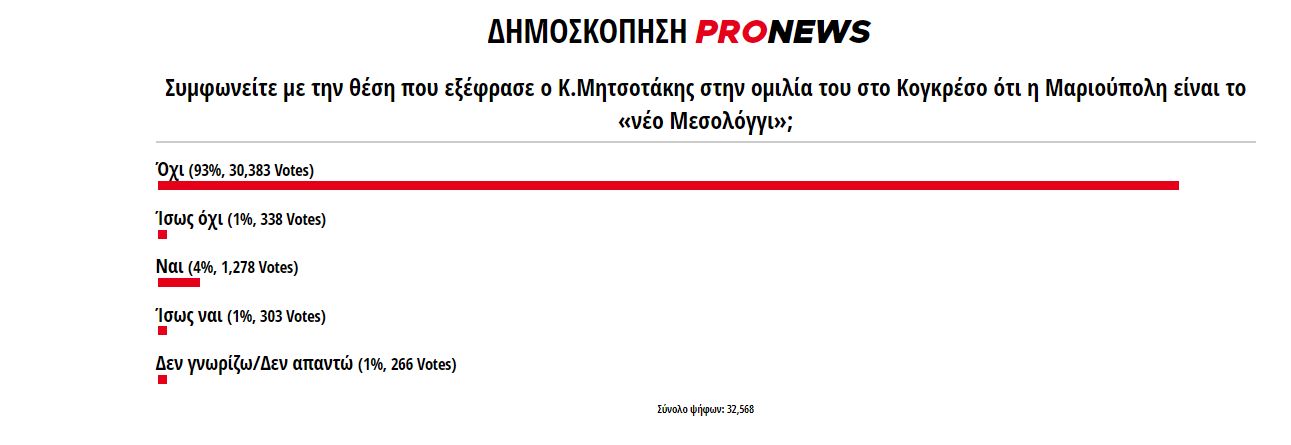 ΔΗΜΟΣΚΟΠΗΣΗ PRONEWS

Συμφωνείτε με την θέση που εξέφρασε ο Κ.Μητσοτάκης στην ομιλία του στο Κογκρέσο ότι η Μαριούπολη είναι το «νέο Μεσολόγγι»;

Όχι (93%, 30,383 Votes)

Ίσως όχι (1%, 338 Votes)

Ναι (4%, 1,278 Votes)

Ίσως ναι (1%, 303 Votes)

Δεν γνωρίζω/Δεν απαντώ (1%, 266 Votes)

Σύνολο ψήφων: 32,568